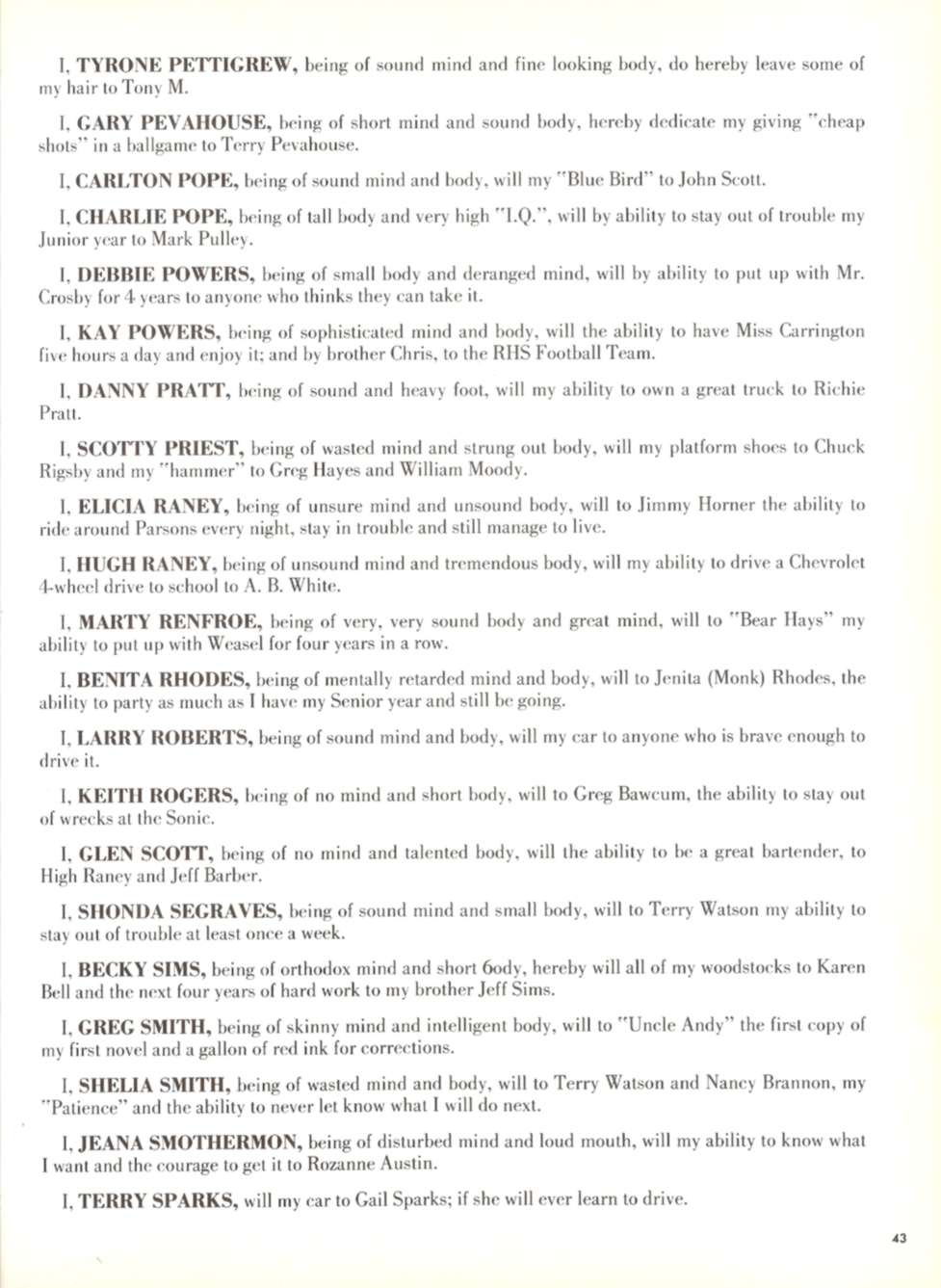 I, TYRONE PETTIGREW, being of sound mind and fine looking body, do hereby leave some of my hair to Tony M.

I, GARY PEVAHOUSE, being of short mind and sound body, hereby dedicate my giving "cheap shots" in a ballgame to Terry Pevahouse.

I, CARLTON POPE, being of sound mind and body, will my "Blue Bird" to John Scott.

I, CHARLIE POPE, being of tall body and very high "I.Q.", will by ability to stay out of trouble my Junior year to Mark Pulley.

I, DEBBIE POWERS, being of small body and deranged mind, will by ability to put up with Mr. Crosby for 4 years to anyone who thinks they can take it.

I, KAY POWERS, being of sophisticated mind and body, will the ability to have Miss Carrington five hours a day and enjoy it; and by brother Chris, to the RHS Football Team.

I, DANNY PRATT, being of sound and heavy foot, will my ability to own a great truck to Richie Pratt.

I, SCOTTY PRIEST, being of wasted mind and strung out body, will my platform shoes to Chuck Rigsby and my "hammer" to Greg Hayes and William Moody.

I, ELICIA RANEY, being of unsure mind and unsound body, will to Jimmy Horner the ability to ride around Parsons every night, stay in trouble and still manage to live.

I, HUGH RANEY, being of unsound mind and tremendous body, will my ability to drive a Chevrolet 4-wheel drive to school to A. B. White.

I, MARTY RENFROE, being of very, very sound body and great mind, will to "Bear Hays" my ability to put up with Weasel for four years in a row.

I, BENITA RHODES, being of mentally retarded mind and body, will to Jenita (Monk) Rhodes, the ability to party as much as I have my Senior year and still be going.

I, LARRY ROBERTS, being of sound mind and body, will my car to anyone who is brave enough to drive it.

I, KEITH ROGERS, being of no mind and short body, will to Greg Bawcum, the ability to stay out of wrecks at the Sonic.

I, GLEN SCOTT, being of no mind and talented body, will the ability to be a great bartender, to High Raney and Jeff Barber.

I, SHONDA SEGRAVES, being of sound mind and small body, will to Terry Watson my ability to stay out of trouble at least once a week.

I, BECKY SIMS, being of orthodox mind and short 6ody, hereby will all of my woodstocks to Karen Bell and the next four years of hard work to my brother Jeff Sims.

I, GREG SMITH, being of skinny mind and intelligent body, will to "Uncle Andy" the first copy of my first novel and a gallon of red ink for corrections.

I, SHELIA SMITH, being of wasted mind and body, will to Terry Watson and Nancy Brannon, my "Patience" and the ability to never let know what I will do next.

I, JEANA SMOTHERMON, being of disturbed mind and loud mouth, will my ability to know what I want and the courage to get it to Rozanne Austin.

I, TERRY SPARKS, will my car to Gail Sparks; if she will ever learn to drive.

43